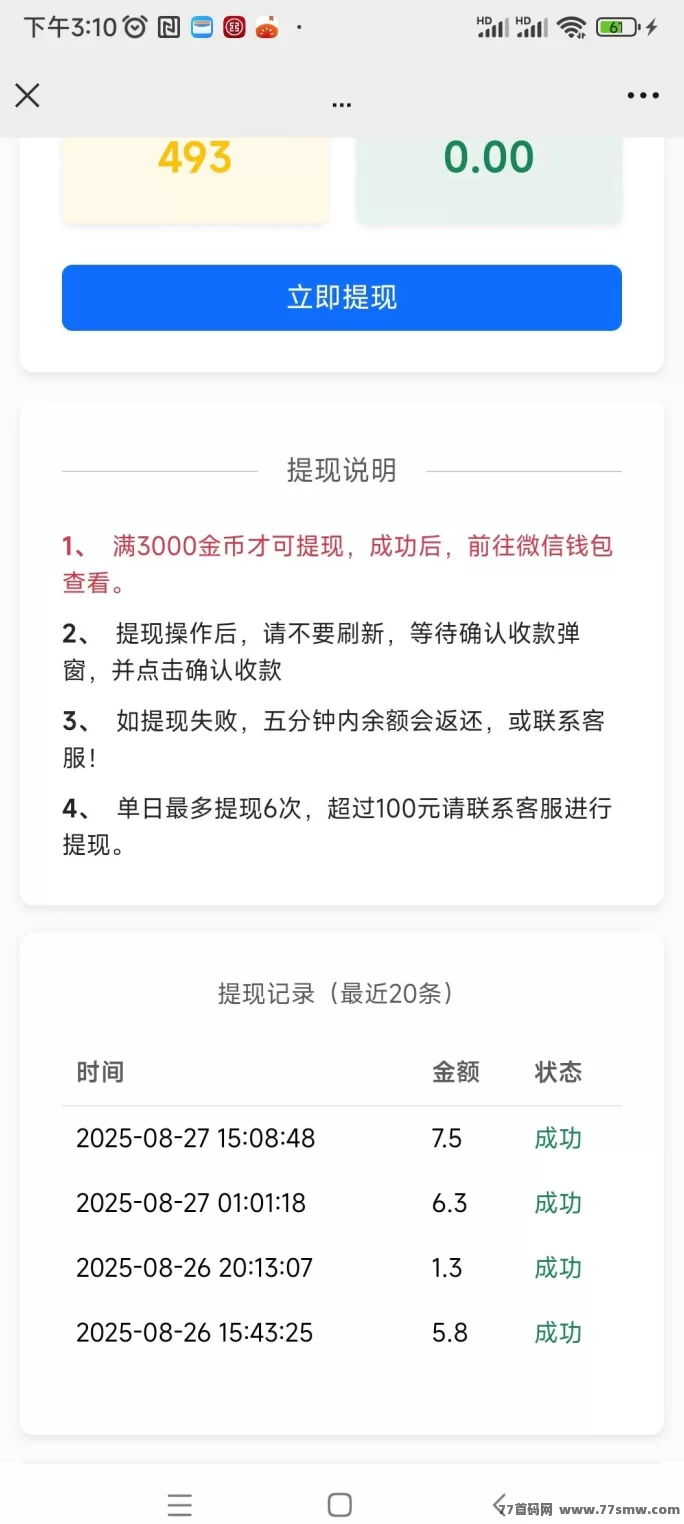 下午3:10

HD HD 61

...

493

0.00

立即提现

提现说明

1、 满3000金币才可提现，成功后，前往微信钱包查看。

2、 提现操作后，请不要刷新，等待确认收款弹窗，并点击确认收款

3、 如提现失败，五分钟内余额会返还，或联系客服！

4、 单日最多提现6次，超过100元请联系客服进行提现。

提现记录（最近20条）

| 时间 | 金额 | 状态 |
|---|---|---|
| 2025-08-27 15:08:48 | 7.5 | 成功 |
| 2025-08-27 01:01:18 | 6.3 | 成功 |
| 2025-08-26 20:13:07 | 1.3 | 成功 |
| 2025-08-26 15:43:25 | 5.8 | 成功 |

77首码网 www.77smw.com